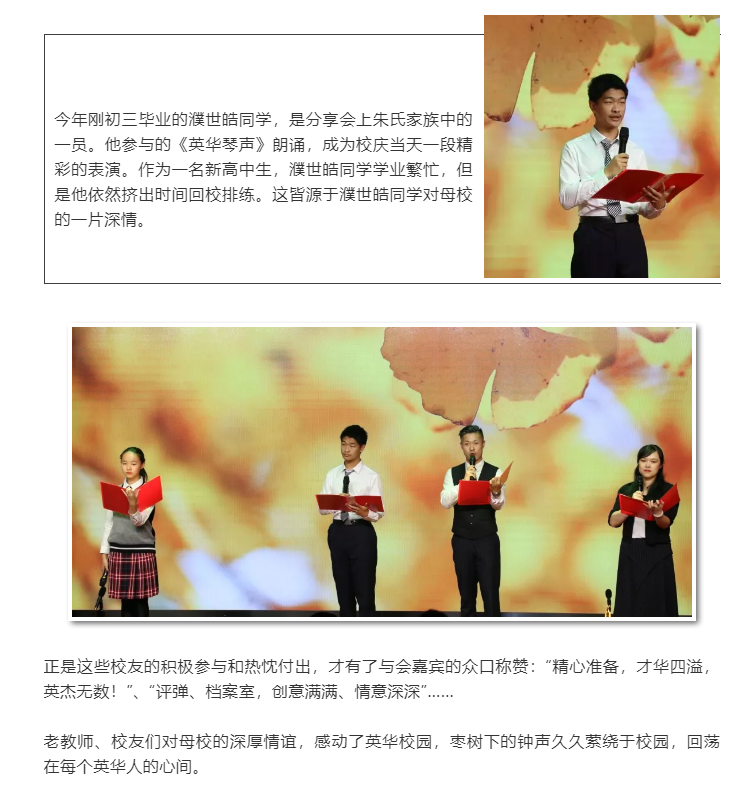 今年刚初三毕业的濮世皓同学，是分享会上朱氏家族中的一员。他参与的《英华琴声》朗诵，成为校庆当天一段精彩的表演。作为一名新高中生，濮世皓同学学业繁忙，但是他依然挤出时间回校排练。这皆源于濮世皓同学对母校的一片深情。

正是这些校友的积极参与和热忱付出，才有了与会嘉宾的众口称赞：“精心准备，才华四溢，英杰无数！”、“评弹、档案室，创意满满、情意深深”……

老教师、校友们对母校的深厚情谊，感动了英华校园，枣树下的钟声久久萦绕于校园，回荡在每个英华人的心间。